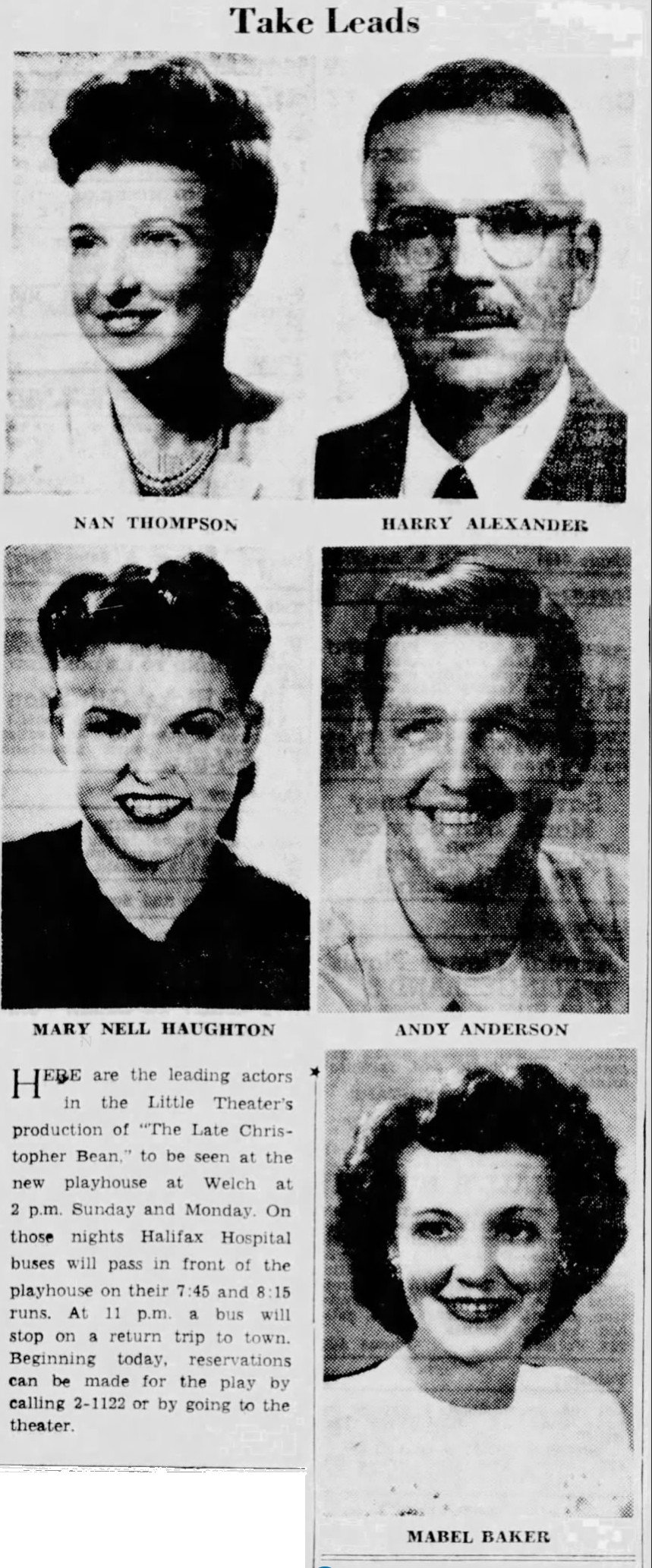 Take Leads

NAN THOMPSON

HARRY ALEXANDER

MARY NELL HAUGHTON

ANDY ANDERSON

HERE are the leading actors in the Little Theater's production of "The Late Christopher Bean," to be seen at the new playhouse at Welch at 2 p.m. Sunday and Monday. On those nights Halifax Hospital buses will pass in front of the playhouse on their 7:45 and 8:15 runs. At 11 p.m. a bus will stop on a return trip to town. Beginning today, reservations can be made for the play by calling 2-1122 or by going to the theater.

MABEL BAKER